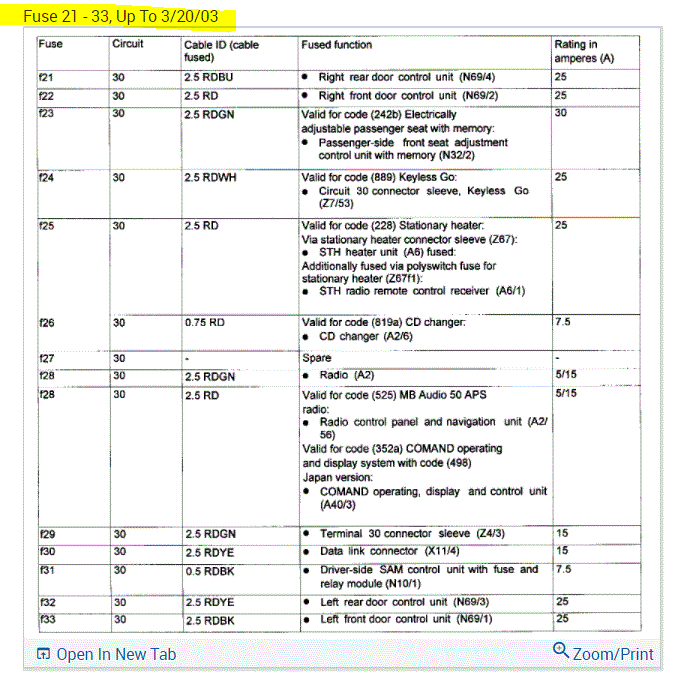 Fuse 21 - 33, Up To 3/20/03

| Fuse | Circuit | Cable ID (cable fused) | Fused function | Rating in amperes (A) |
|---|---|---|---|---|
| f21 | 30 | 2.5 RDBU | • Right rear door control unit (N69/4) | 25 |
| f22 | 30 | 2.5 RD | • Right front door control unit (N69/2) | 25 |
| f23 | 30 | 2.5 RDGN | Valid for code (242b) Electrically adjustable passenger seat with memory: • Passenger-side front seat adjustment control unit with memory (N32/2) | 30 |
| f24 | 30 | 2.5 RDWH | Valid for code (889) Keyless Go: • Circuit 30 connector sleeve, Keyless Go (Z7/53) | 25 |
| f25 | 30 | 2.5 RD | Valid for code (228) Stationary heater: Via stationary heater connector sleeve (Z67): • STH heater unit (A6) fused: Additionally fused via polyswitch fuse for stationary heater (Z67f1): • STH radio remote control receiver (A6/1) | 25 |
| f26 | 30 | 0.75 RD | Valid for code (819a) CD changer: • CD changer (A2/6) | 7.5 |
| f27 | 30 | - | Spare | - |
| f28 | 30 | 2.5 RDGN | • Radio (A2) | 5/15 |
| f28 | 30 | 2.5 RD | Valid for code (525) MB Audio 50 APS radio: • Radio control panel and navigation unit (A2/56) Valid for code (352a) COMAND operating and display system with code (498) Japan version: • COMAND operating, display and control unit (A40/3) | 5/15 |
| f29 | 30 | 2.5 RDGN | • Terminal 30 connector sleeve (Z4/3) | 15 |
| f30 | 30 | 2.5 RDYE | • Data link connector (X11/4) | 15 |
| f31 | 30 | 0.5 RDBK | • Driver-side SAM control unit with fuse and relay module (N10/1) | 7.5 |
| f32 | 30 | 2.5 RDYE | • Left rear door control unit (N69/3) | 25 |
| f33 | 30 | 2.5 RDBK | • Left front door control unit (N69/1) | 25 |

Open In New Tab
Zoom/Print